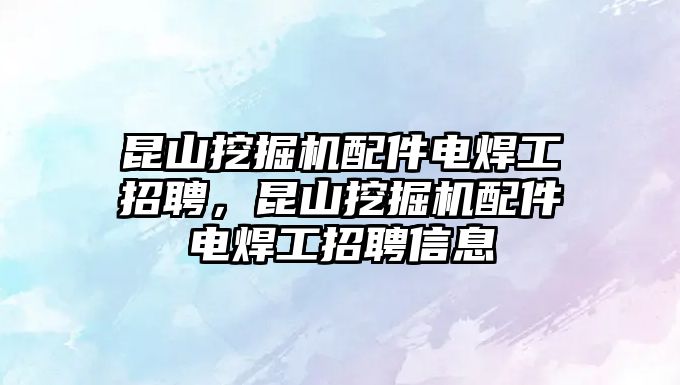 昆山挖掘机配件电焊工招聘，昆山挖掘机配件电焊工招聘信息